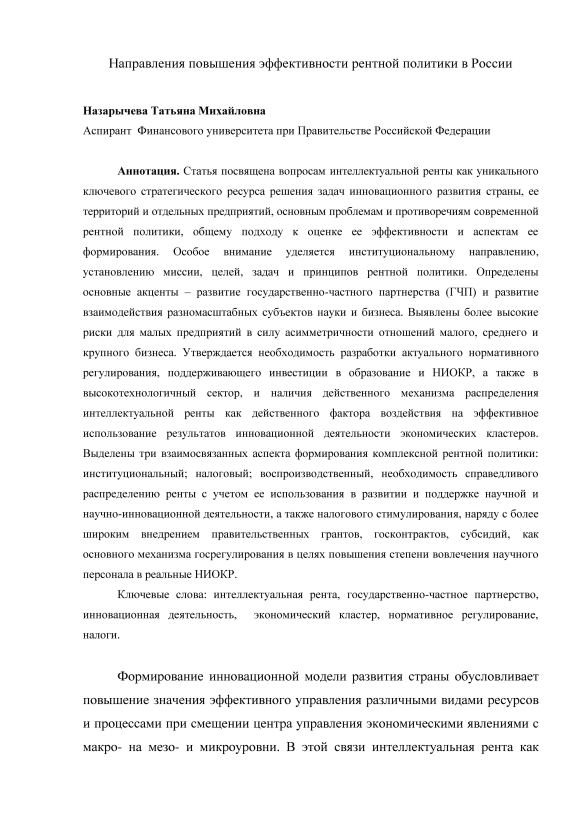 Направления повышения эффективности рентной политики в России

Назарычева Татьяна Михайловна

Аспирант Финансового университета при Правительстве Российской Федерации

Аннотация. Статья посвящена вопросам интеллектуальной ренты как уникального ключевого стратегического ресурса решения задач инновационного развития страны, ее территорий и отдельных предприятий, основным проблемам и противоречиям современной рентной политики, общему подходу к оценке ее эффективности и аспектам ее формирования. Особое внимание уделяется институциональному направлению, установлению миссии, целей, задач и принципов рентной политики. Определены основные акценты – развитие государственно-частного партнерства (ГЧП) и развитие взаимодействия разномасштабных субъектов науки и бизнеса. Выявлены более высокие риски для малых предприятий в силу асимметричности отношений малого, среднего и крупного бизнеса. Утверждается необходимость разработки актуального нормативного регулирования, поддерживающего инвестиции в образование и НИОКР, а также в высокотехнологичный сектор, и наличия действенного механизма распределения интеллектуальной ренты как действенного фактора воздействия на эффективное использование результатов инновационной деятельности экономических кластеров. Выделены три взаимосвязанных аспекта формирования комплексной рентной политики: институциональный; налоговый; воспроизводственный, необходимость справедливого распределению ренты с учетом ее использования в развитии и поддержке научной и научно-инновационной деятельности, а также налогового стимулирования, наряду с более широким внедрением правительственных грантов, госконтрактов, субсидий, как основного механизма госрегулирования в целях повышения степени вовлечения научного персонала в реальные НИОКР.

Ключевые слова: интеллектуальная рента, государственно-частное партнерство, инновационная деятельность, экономический кластер, нормативное регулирование, налоги.

Формирование инновационной модели развития страны обусловливает повышение значения эффективного управления различными видами ресурсов и процессами при смещении центра управления экономическими явлениями с макро- на мезо- и микроуровни. В этой связи интеллектуальная рента как